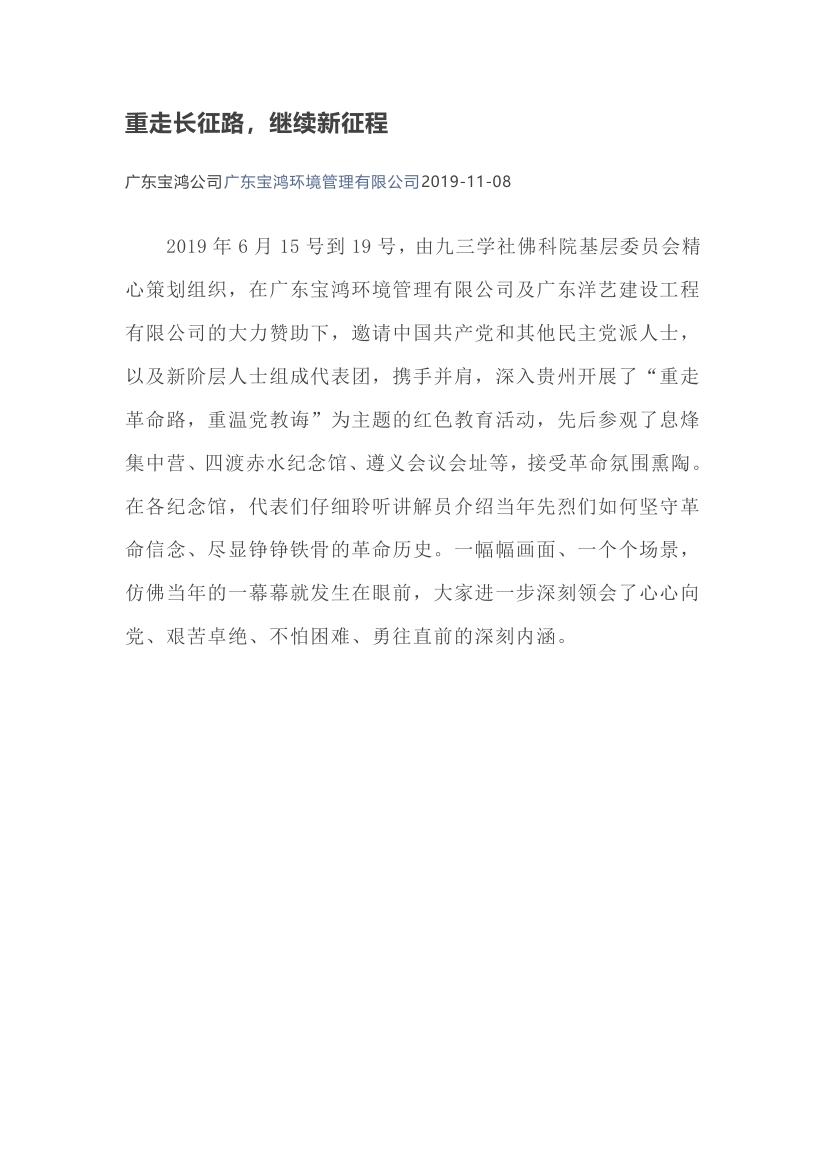 重走长征路，继续新征程

广东宝鸿公司广东宝鸿环境管理有限公司2019-11-08

2019 年 6 月 15 号到 19 号，由九三学社佛科院基层委员会精心策划组织，在广东宝鸿环境管理有限公司及广东洋艺建设工程有限公司的大力赞助下，邀请中国共产党和其他民主党派人士，以及新阶层人士组成代表团，携手并肩，深入贵州开展了“重走革命路，重温党教诲”为主题的红色教育活动，先后参观了息烽集中营、四渡赤水纪念馆、遵义会议会址等，接受革命氛围熏陶。在各纪念馆，代表们仔细聆听讲解员介绍当年先烈们如何坚守革命信念、尽显铮铮铁骨的革命历史。一幅幅画面、一个个场景，仿佛当年的一幕幕就发生在眼前，大家进一步深刻领会了心心向党、艰苦卓绝、不怕困难、勇往直前的深刻内涵。